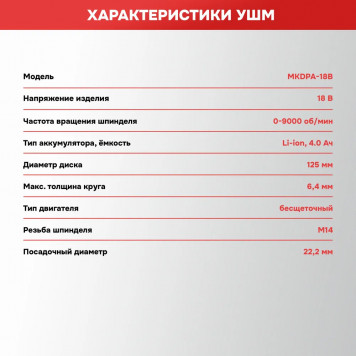 ХАРАКТЕРИСТИКИ УШМ

| | |
|---|---|
| Модель | MKDPA-18B |
| Напряжение изделия | 18 В |
| Частота вращения шпинделя | 0-9000 об/мин |
| Тип аккумулятора, ёмкость | Li-ion, 4.0 Ач |
| Диаметр диска | 125 мм |
| Макс. толщина круга | 6,4 мм |
| Тип двигателя | бесщеточный |
| Резьба шпинделя | M14 |
| Посадочный диаметр | 22,2 мм |